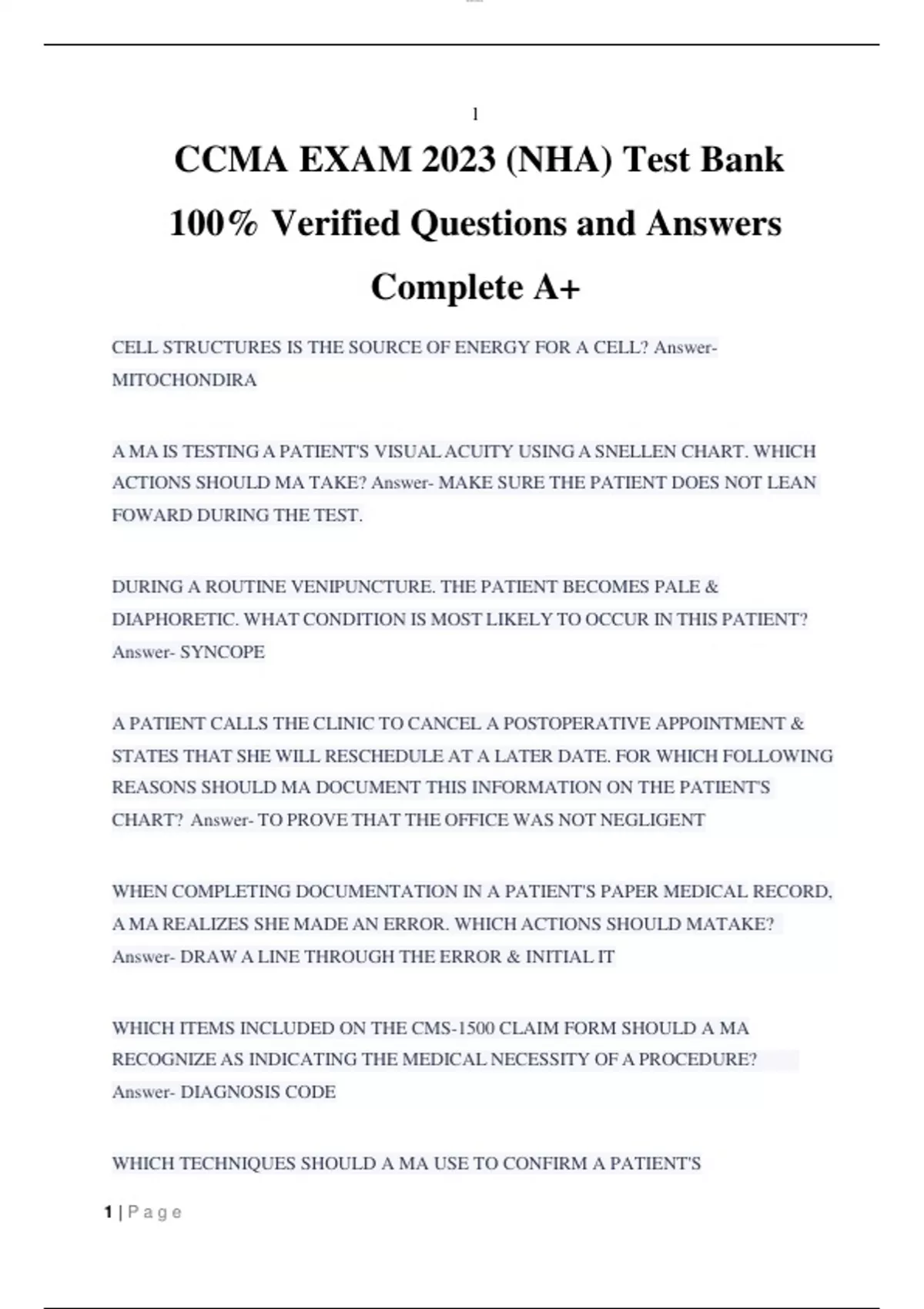 1

CCMA EXAM 2023 (NHA) Test Bank 100% Verified Questions and Answers Complete A+

CELL STRUCTURES IS THE SOURCE OF ENERGY FOR A CELL? Answer- MITOCHONDIRA

A MA IS TESTING A PATIENT'S VISUAL ACUITY USING A SNELLEN CHART. WHICH ACTIONS SHOULD MA TAKE? Answer- MAKE SURE THE PATIENT DOES NOT LEAN FOWARD DURING THE TEST.

DURING A ROUTINE VENIPUNCTURE. THE PATIENT BECOMES PALE & DIAPHORETIC. WHAT CONDITION IS MOST LIKELY TO OCCUR IN THIS PATIENT? Answer- SYNCOPE

A PATIENT CALLS THE CLINIC TO CANCEL A POSTOPERATIVE APPOINTMENT & STATES THAT SHE WILL RESCHEDULE AT A LATER DATE. FOR WHICH FOLLOWING REASONS SHOULD MA DOCUMENT THIS INFORMATION ON THE PATIENT'S CHART? Answer- TO PROVE THAT THE OFFICE WAS NOT NEGLIGENT

WHEN COMPLETING DOCUMENTATION IN A PATIENT'S PAPER MEDICAL RECORD, A MA REALIZES SHE MADE AN ERROR. WHICH ACTIONS SHOULD MATAKE? Answer- DRAW A LINE THROUGH THE ERROR & INITIAL IT

WHICH ITEMS INCLUDED ON THE CMS-1500 CLAIM FORM SHOULD A MA RECOGNIZE AS INDICATING THE MEDICAL NECESSITY OF A PROCEDURE? Answer- DIAGNOSIS CODE

WHICH TECHNIQUES SHOULD A MA USE TO CONFIRM A PATIENT'S

1 | P a g e